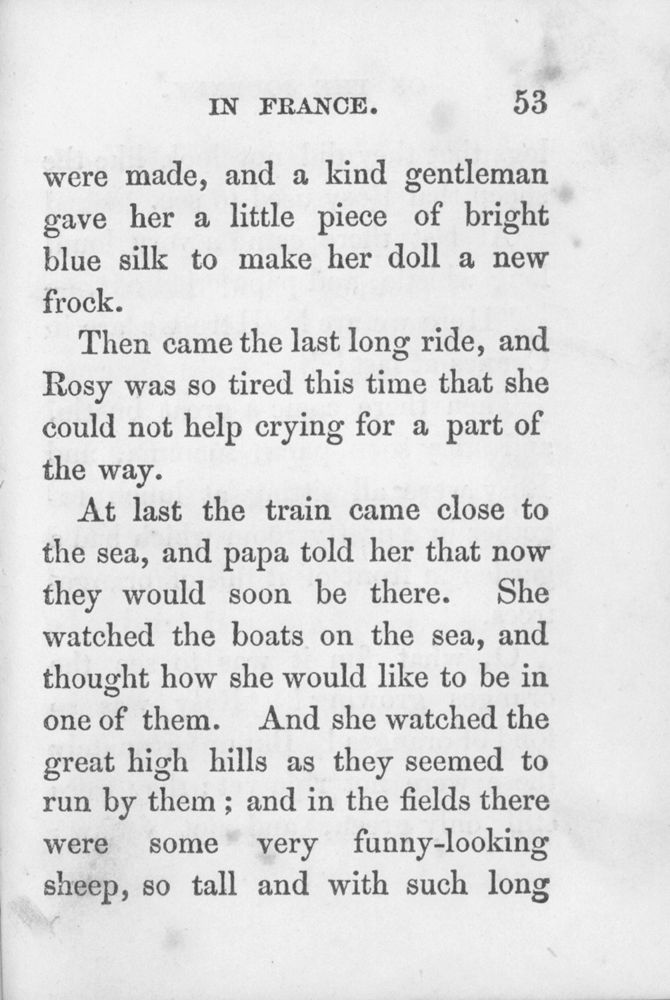 IN FRANCE. 53

were made, and a kind gentleman gave her a little piece of bright blue silk to make her doll a new frock.

Then came the last long ride, and Rosy was so tired this time that she could not help crying for a part of the way.

At last the train came close to the sea, and papa told her that now they would soon be there. She watched the boats on the sea, and thought how she would like to be in one of them. And she watched the great high hills as they seemed to run by them; and in the fields there were some very funny-looking sheep, so tall and with such long